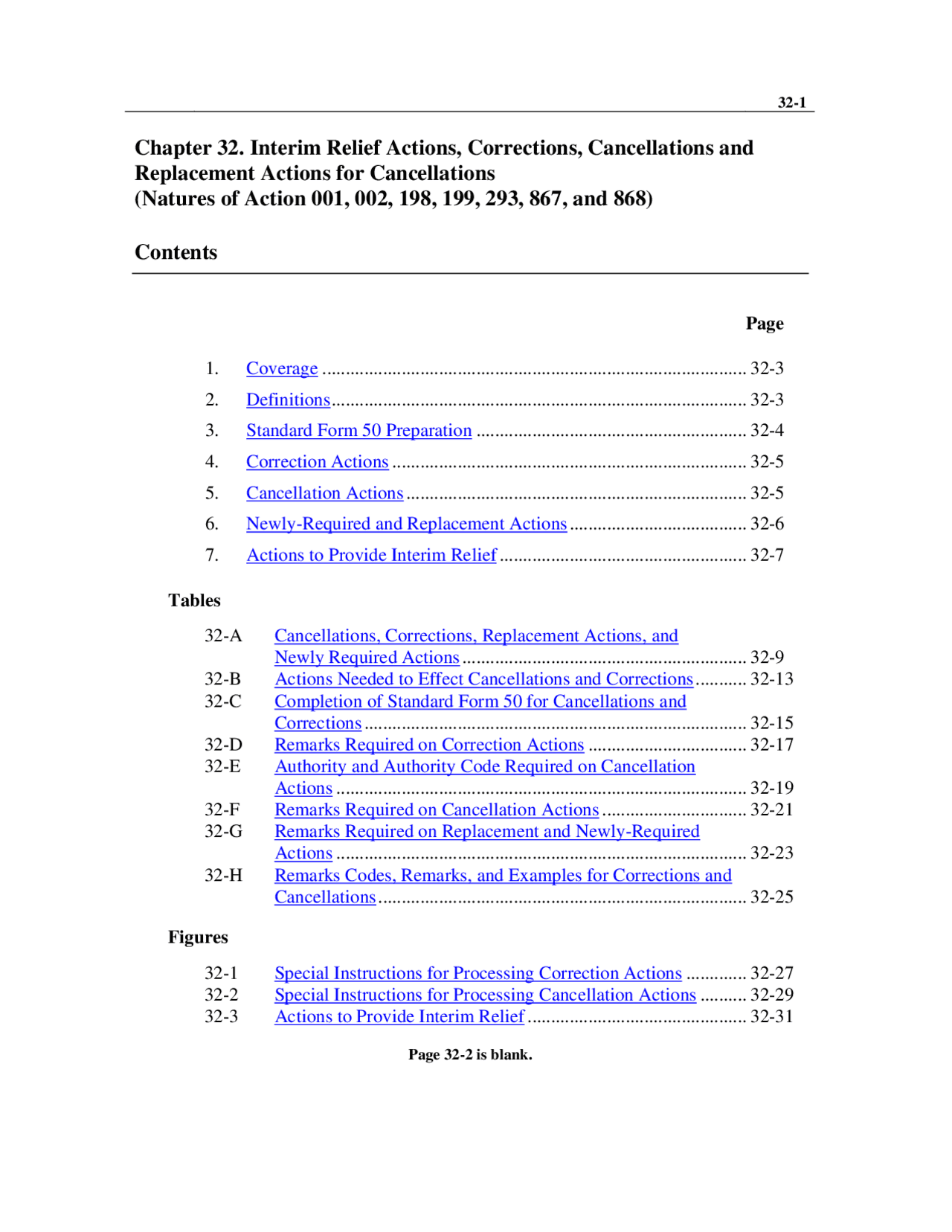 32-1

Chapter 32. Interim Relief Actions, Corrections, Cancellations and Replacement Actions for Cancellations
(Natures of Action 001, 002, 198, 199, 293, 867, and 868)

Contents

Page

1. Coverage 32-3
2. Definitions 32-3
3. Standard Form 50 Preparation 32-4
4. Correction Actions 32-5
5. Cancellation Actions 32-5
6. Newly-Required and Replacement Actions 32-6
7. Actions to Provide Interim Relief 32-7

Tables

32-A Cancellations, Corrections, Replacement Actions, and Newly Required Actions 32-9
32-B Actions Needed to Effect Cancellations and Corrections 32-13
32-C Completion of Standard Form 50 for Cancellations and Corrections 32-15
32-D Remarks Required on Correction Actions 32-17
32-E Authority and Authority Code Required on Cancellation Actions 32-19
32-F Remarks Required on Cancellation Actions 32-21
32-G Remarks Required on Replacement and Newly-Required Actions 32-23
32-H Remarks Codes, Remarks, and Examples for Corrections and Cancellations 32-25

Figures

32-1 Special Instructions for Processing Correction Actions 32-27
32-2 Special Instructions for Processing Cancellation Actions 32-29
32-3 Actions to Provide Interim Relief 32-31

Page 32-2 is blank.